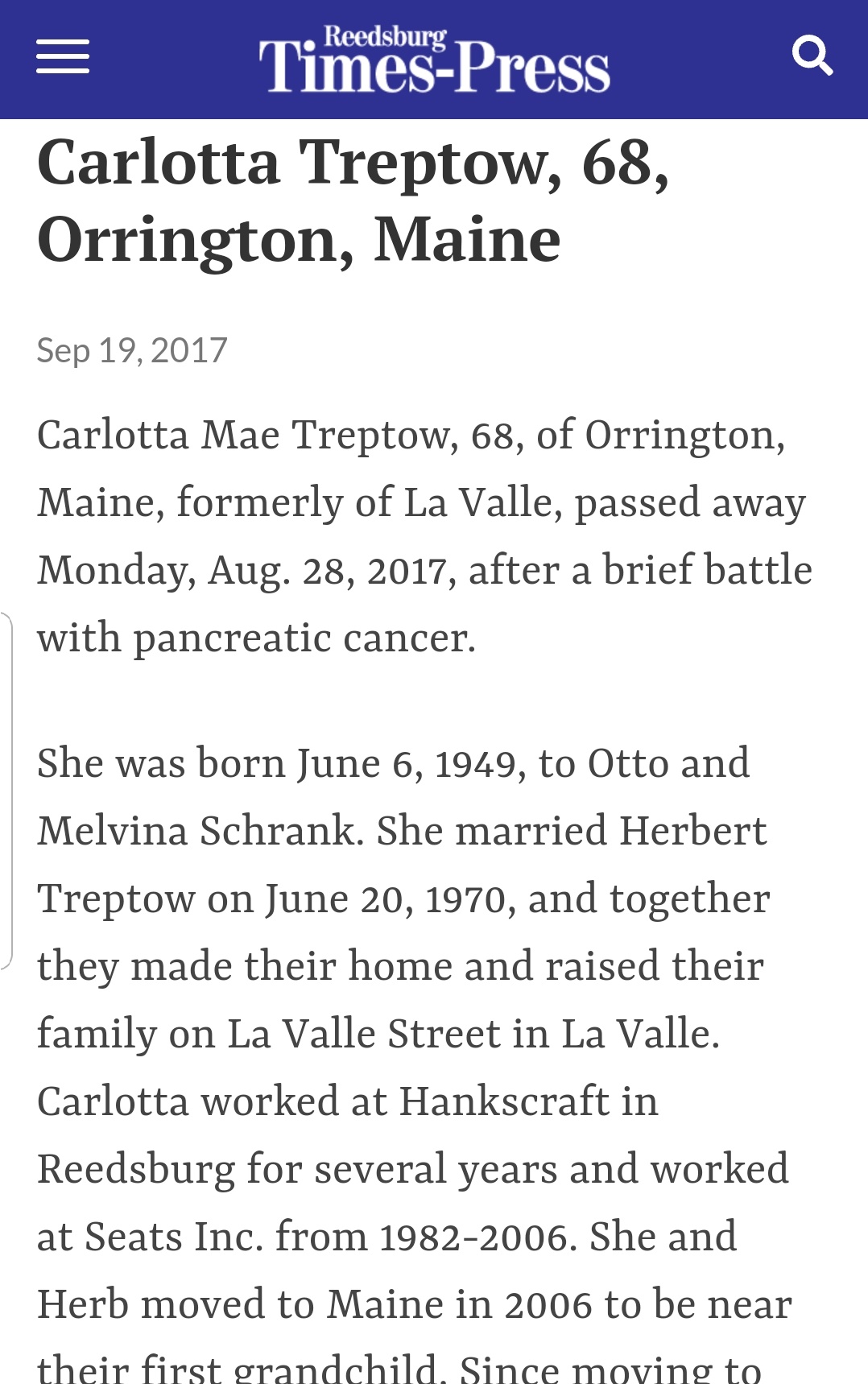 Reedsburg Times-Press

Carlotta Treptow, 68, Orrington, Maine

Sep 19, 2017

Carlotta Mae Treptow, 68, of Orrington, Maine, formerly of La Valle, passed away Monday, Aug. 28, 2017, after a brief battle with pancreatic cancer.

She was born June 6, 1949, to Otto and Melvina Schrank. She married Herbert Treptow on June 20, 1970, and together they made their home and raised their family on La Valle Street in La Valle. Carlotta worked at Hankscraft in Reedsburg for several years and worked at Seats Inc. from 1982-2006. She and Herb moved to Maine in 2006 to be near their first grandchild. Since moving to